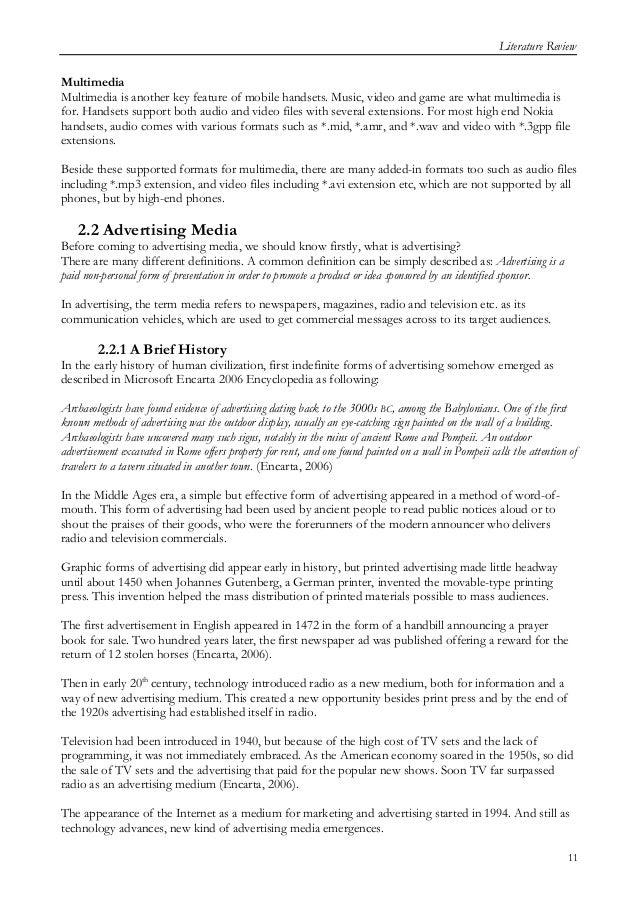 Literature Review

Multimedia
Multimedia is another key feature of mobile handsets. Music, video and game are what multimedia is for. Handsets support both audio and video files with several extensions. For most high end Nokia handsets, audio comes with various formats such as *.mid, *.amr, and *.wav and video with *.3gpp file extensions.

Beside these supported formats for multimedia, there are many added-in formats too such as audio files including *.mp3 extension, and video files including *.avi extension etc, which are not supported by all phones, but by high-end phones.

2.2 Advertising Media
Before coming to advertising media, we should know firstly, what is advertising?
There are many different definitions. A common definition can be simply described as: Advertising is a paid non-personal form of presentation in order to promote a product or idea sponsored by an identified sponsor.

In advertising, the term media refers to newspapers, magazines, radio and television etc. as its communication vehicles, which are used to get commercial messages across to its target audiences.

2.2.1 A Brief History
In the early history of human civilization, first indefinite forms of advertising somehow emerged as described in Microsoft Encarta 2006 Encyclopedia as following:

Archaeologists have found evidence of advertising dating back to the 3000s BC, among the Babylonians. One of the first known methods of advertising was the outdoor display, usually an eye-catching sign painted on the wall of a building. Archaeologists have uncovered many such signs, notably in the ruins of ancient Rome and Pompeii. An outdoor advertisement excavated in Rome offers property for rent, and one found painted on a wall in Pompeii calls the attention of travelers to a tavern situated in another town. (Encarta, 2006)

In the Middle Ages era, a simple but effective form of advertising appeared in a method of word-of-mouth. This form of advertising had been used by ancient people to read public notices aloud or to shout the praises of their goods, who were the forerunners of the modern announcer who delivers radio and television commercials.

Graphic forms of advertising did appear early in history, but printed advertising made little headway until about 1450 when Johannes Gutenberg, a German printer, invented the movable-type printing press. This invention helped the mass distribution of printed materials possible to mass audiences.

The first advertisement in English appeared in 1472 in the form of a handbill announcing a prayer book for sale. Two hundred years later, the first newspaper ad was published offering a reward for the return of 12 stolen horses (Encarta, 2006).

Then in early 20$^{th}$ century, technology introduced radio as a new medium, both for information and a way of new advertising medium. This created a new opportunity besides print press and by the end of the 1920s advertising had established itself in radio.

Television had been introduced in 1940, but because of the high cost of TV sets and the lack of programming, it was not immediately embraced. As the American economy soared in the 1950s, so did the sale of TV sets and the advertising that paid for the popular new shows. Soon TV far surpassed radio as an advertising medium (Encarta, 2006).

The appearance of the Internet as a medium for marketing and advertising started in 1994. And still as technology advances, new kind of advertising media emergences.

11